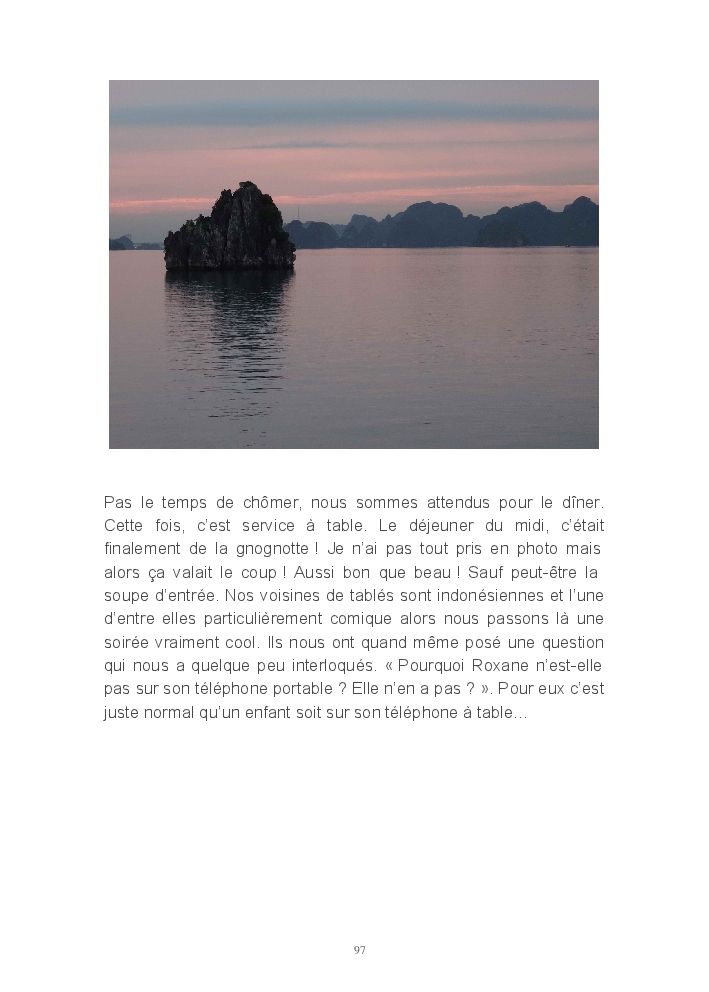 Pas le temps de chômer, nous sommes attendus pour le dîner. Cette fois, c'est service à table. Le déjeuner du midi, c'était finalement de la gnognotte ! Je n'ai pas tout pris en photo mais alors ça valait le coup ! Aussi bon que beau ! Sauf peut-être la soupe d'entrée. Nos voisines de tablés sont indonésiennes et l'une d'entre elles particulièrement comique alors nous passons là une soirée vraiment cool. Ils nous ont quand même posé une question qui nous a quelque peu interloqués. « Pourquoi Roxane n'est-elle pas sur son téléphone portable ? Elle n'en a pas ? ». Pour eux c'est juste normal qu'un enfant soit sur son téléphone à table…

97